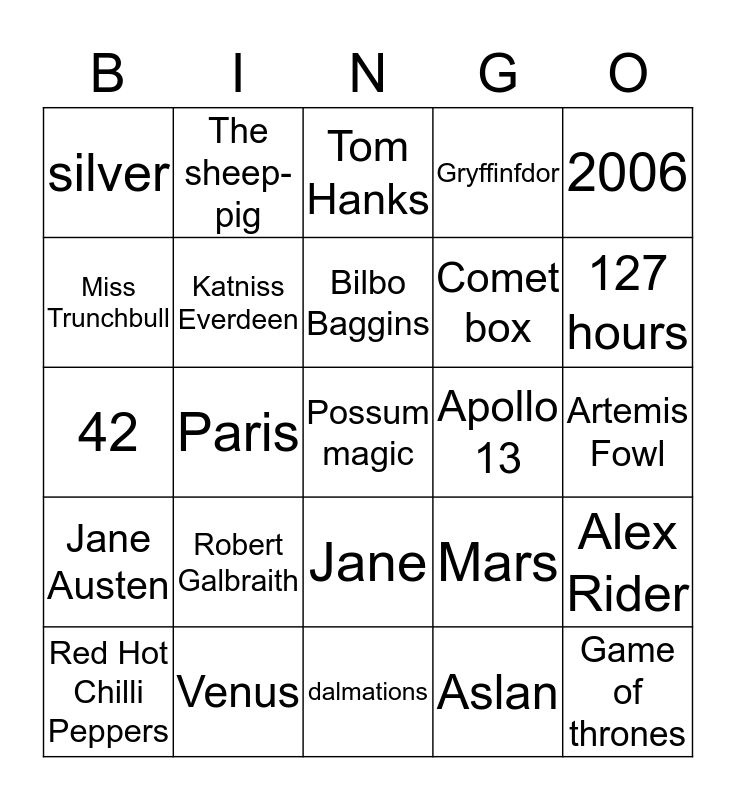 | B | I | N | G | O |
|---|---|---|---|---|
| silver | The sheep-pig | Tom Hanks | Gryffinfdor | 2006 |
| Miss Trunchbull | Katniss Everdeen | Bilbo Baggins | Comet box | 127 hours |
| 42 | Paris | Possum magic | Apollo 13 | Artemis Fowl |
| Jane Austen | Robert Galbraith | Jane | Mars | Alex Rider |
| Red Hot Chilli Peppers | Venus | dalmations | Aslan | Game of thrones |